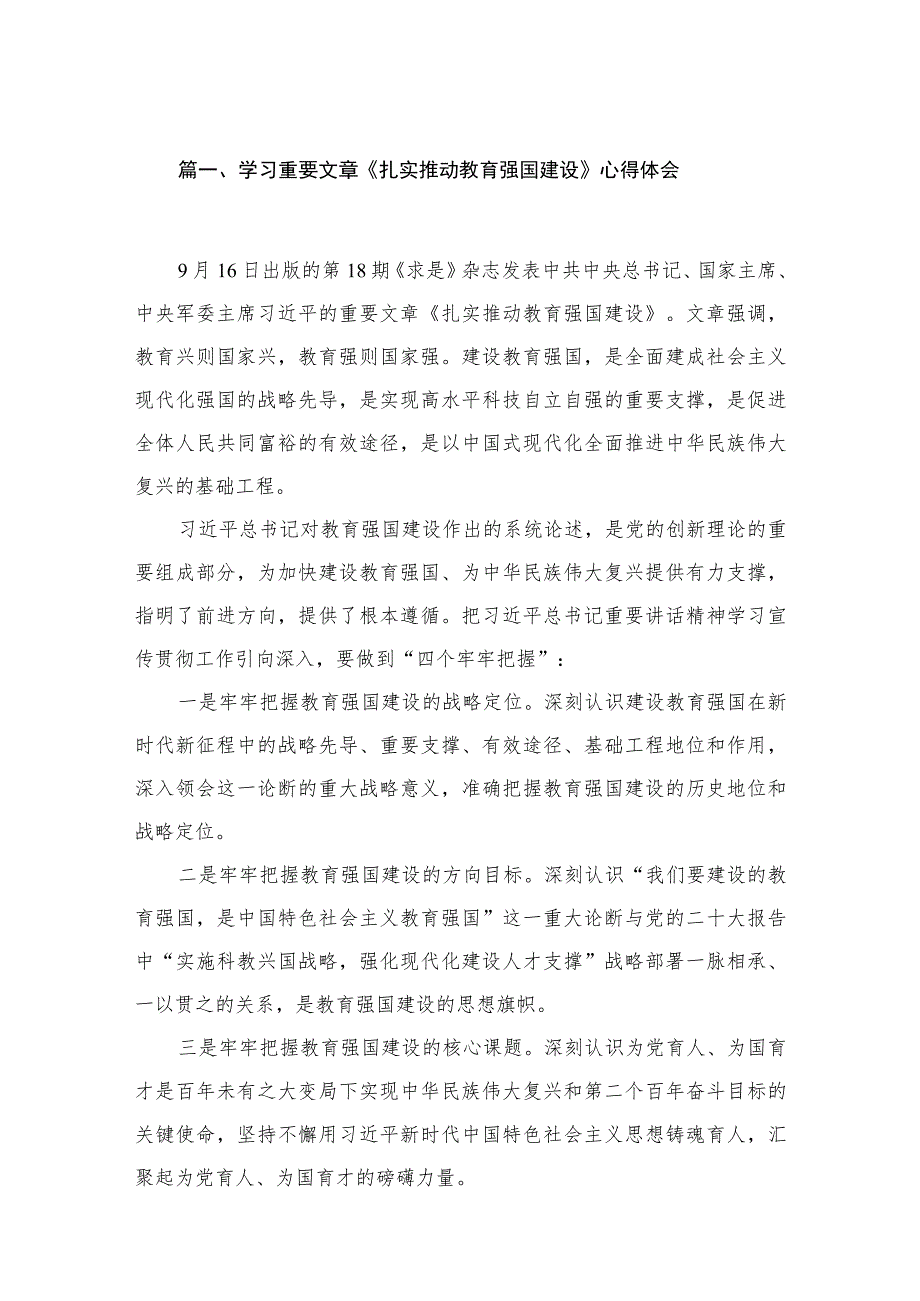 篇一、学习重要文章《扎实推动教育强国建设》心得体会

9月16日出版的第18期《求是》杂志发表中共中央总书记、国家主席、中央军委主席习近平的重要文章《扎实推动教育强国建设》。文章强调，教育兴则国家兴，教育强则国家强。建设教育强国，是全面建成社会主义现代化强国的战略先导，是实现高水平科技自立自强的重要支撑，是促进全体人民共同富裕的有效途径，是以中国式现代化全面推进中华民族伟大复兴的基础工程。

习近平总书记对教育强国建设作出的系统论述，是党的创新理论的重要组成部分，为加快建设教育强国、为中华民族伟大复兴提供有力支撑，指明了前进方向，提供了根本遵循。把习近平总书记重要讲话精神学习宣传贯彻工作引向深入，要做到“四个牢牢把握”：

一是牢牢把握教育强国建设的战略定位。深刻认识建设教育强国在新时代新征程中的战略先导、重要支撑、有效途径、基础工程地位和作用，深入领会这一论断的重大战略意义，准确把握教育强国建设的历史地位和战略定位。

二是牢牢把握教育强国建设的方向目标。深刻认识“我们要建设的教育强国，是中国特色社会主义教育强国”这一重大论断与党的二十大报告中“实施科教兴国战略，强化现代化建设人才支撑”战略部署一脉相承、一以贯之的关系，是教育强国建设的思想旗帜。

三是牢牢把握教育强国建设的核心课题。深刻认识为党育人、为国育才是百年未有之大变局下实现中华民族伟大复兴和第二个百年奋斗目标的关键使命，坚持不懈用习近平新时代中国特色社会主义思想铸魂育人，汇聚起为党育人、为国育才的磅礴力量。